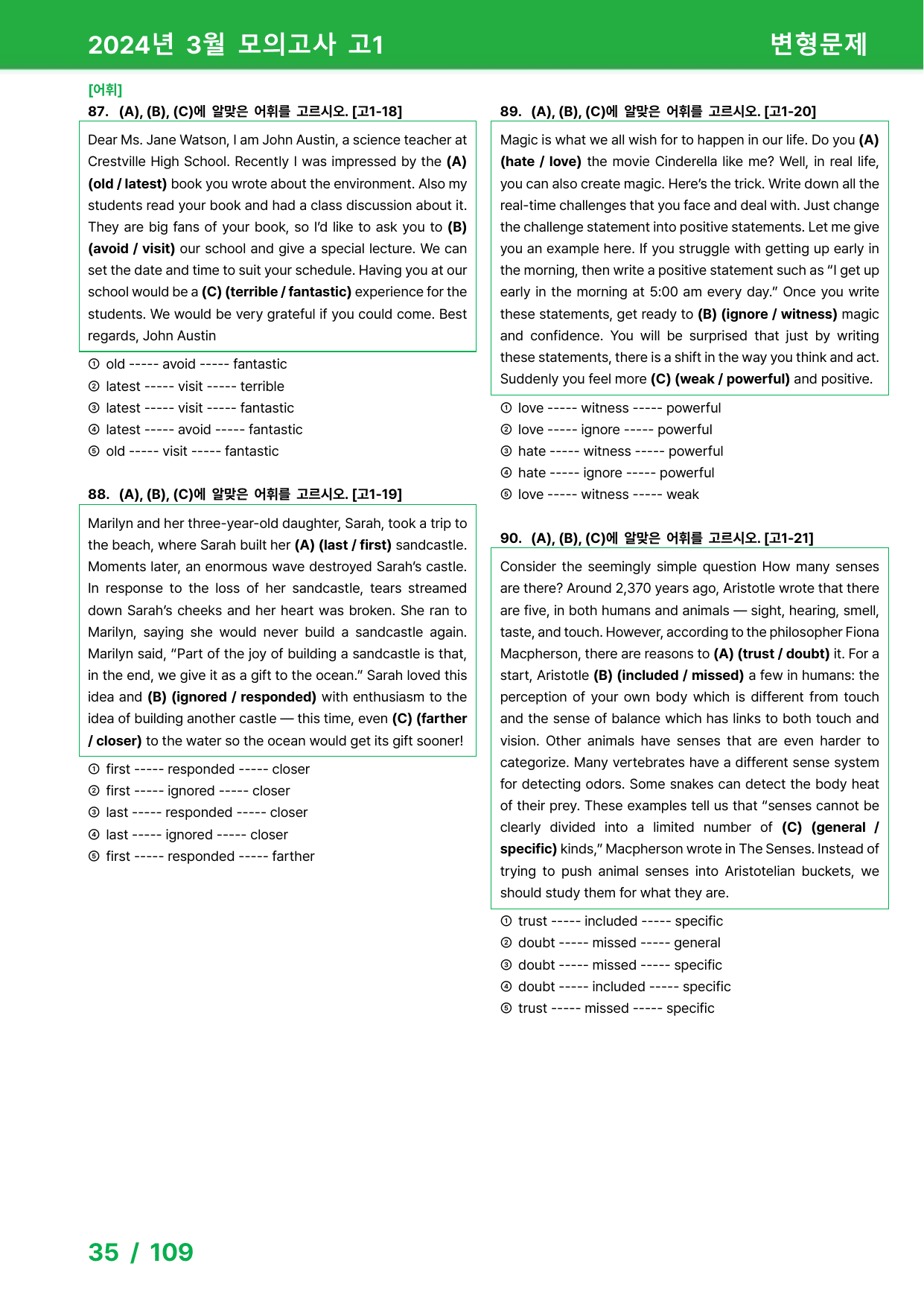 2024년 3월 모의고사 고1 변형문제

[어휘]
87. (A), (B), (C)에 알맞은 어휘를 고르시오. [고1-18]

Dear Ms. Jane Watson, I am John Austin, a science teacher at Crestville High School. Recently I was impressed by the (A) (old / latest) book you wrote about the environment. Also my students read your book and had a class discussion about it. They are big fans of your book, so I'd like to ask you to (B) (avoid / visit) our school and give a special lecture. We can set the date and time to suit your schedule. Having you at our school would be a (C) (terrible / fantastic) experience for the students. We would be very grateful if you could come. Best regards, John Austin

① old ----- avoid ----- fantastic
② latest ----- visit ----- terrible
③ latest ----- visit ----- fantastic
④ latest ----- avoid ----- fantastic
⑤ old ----- visit ----- fantastic

88. (A), (B), (C)에 알맞은 어휘를 고르시오. [고1-19]

Marilyn and her three-year-old daughter, Sarah, took a trip to the beach, where Sarah built her (A) (last / first) sandcastle. Moments later, an enormous wave destroyed Sarah's castle. In response to the loss of her sandcastle, tears streamed down Sarah's cheeks and her heart was broken. She ran to Marilyn, saying she would never build a sandcastle again. Marilyn said, "Part of the joy of building a sandcastle is that, in the end, we give it as a gift to the ocean." Sarah loved this idea and (B) (ignored / responded) with enthusiasm to the idea of building another castle — this time, even (C) (farther / closer) to the water so the ocean would get its gift sooner!

① first ----- responded ----- closer
② first ----- ignored ----- closer
③ last ----- responded ----- closer
④ last ----- ignored ----- closer
⑤ first ----- responded ----- farther

89. (A), (B), (C)에 알맞은 어휘를 고르시오. [고1-20]

Magic is what we all wish for to happen in our life. Do you (A) (hate / love) the movie Cinderella like me? Well, in real life, you can also create magic. Here's the trick. Write down all the real-time challenges that you face and deal with. Just change the challenge statement into positive statements. Let me give you an example here. If you struggle with getting up early in the morning, then write a positive statement such as "I get up early in the morning at 5:00 am every day." Once you write these statements, get ready to (B) (ignore / witness) magic and confidence. You will be surprised that just by writing these statements, there is a shift in the way you think and act. Suddenly you feel more (C) (weak / powerful) and positive.

① love ----- witness ----- powerful
② love ----- ignore ----- powerful
③ hate ----- witness ----- powerful
④ hate ----- ignore ----- powerful
⑤ love ----- witness ----- weak

90. (A), (B), (C)에 알맞은 어휘를 고르시오. [고1-21]

Consider the seemingly simple question How many senses are there? Around 2,370 years ago, Aristotle wrote that there are five, in both humans and animals — sight, hearing, smell, taste, and touch. However, according to the philosopher Fiona Macpherson, there are reasons to (A) (trust / doubt) it. For a start, Aristotle (B) (included / missed) a few in humans: the perception of your own body which is different from touch and the sense of balance which has links to both touch and vision. Other animals have senses that are even harder to categorize. Many vertebrates have a different sense system for detecting odors. Some snakes can detect the body heat of their prey. These examples tell us that "senses cannot be clearly divided into a limited number of (C) (general / specific) kinds," Macpherson wrote in The Senses. Instead of trying to push animal senses into Aristotelian buckets, we should study them for what they are.

① trust ----- included ----- specific
② doubt ----- missed ----- general
③ doubt ----- missed ----- specific
④ doubt ----- included ----- specific
⑤ trust ----- missed ----- specific

35 / 109